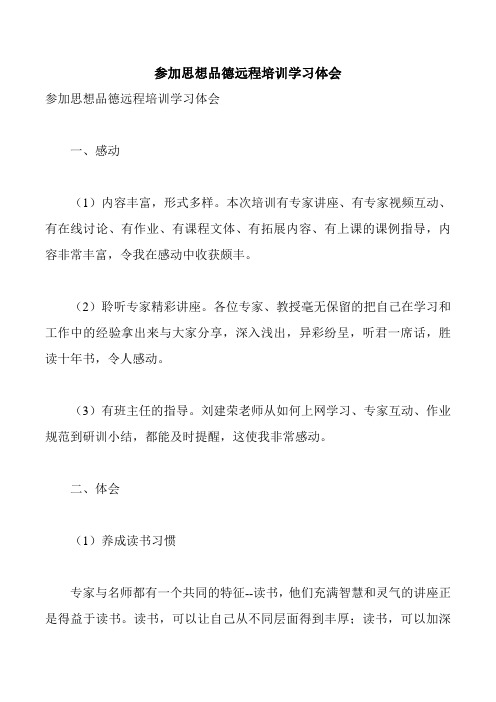 参加思想品德远程培训学习体会

参加思想品德远程培训学习体会

一、感动

（1）内容丰富，形式多样。本次培训有专家讲座、有专家视频互动、有在线讨论、有作业、有课程文体、有拓展内容、有上课的课例指导，内容非常丰富，令我在感动中收获颇丰。

（2）聆听专家精彩讲座。各位专家、教授毫无保留的把自己在学习和工作中的经验拿出来与大家分享，深入浅出，异彩纷呈，听君一席话，胜读十年书，令人感动。

（3）有班主任的指导。刘建荣老师从如何上网学习、专家互动、作业规范到研训小结，都能及时提醒，这使我非常感动。

二、体会

（1）养成读书习惯

专家与名师都有一个共同的特征--读书，他们充满智慧和灵气的讲座正是得益于读书。读书，可以让自己从不同层面得到丰厚；读书，可以加深